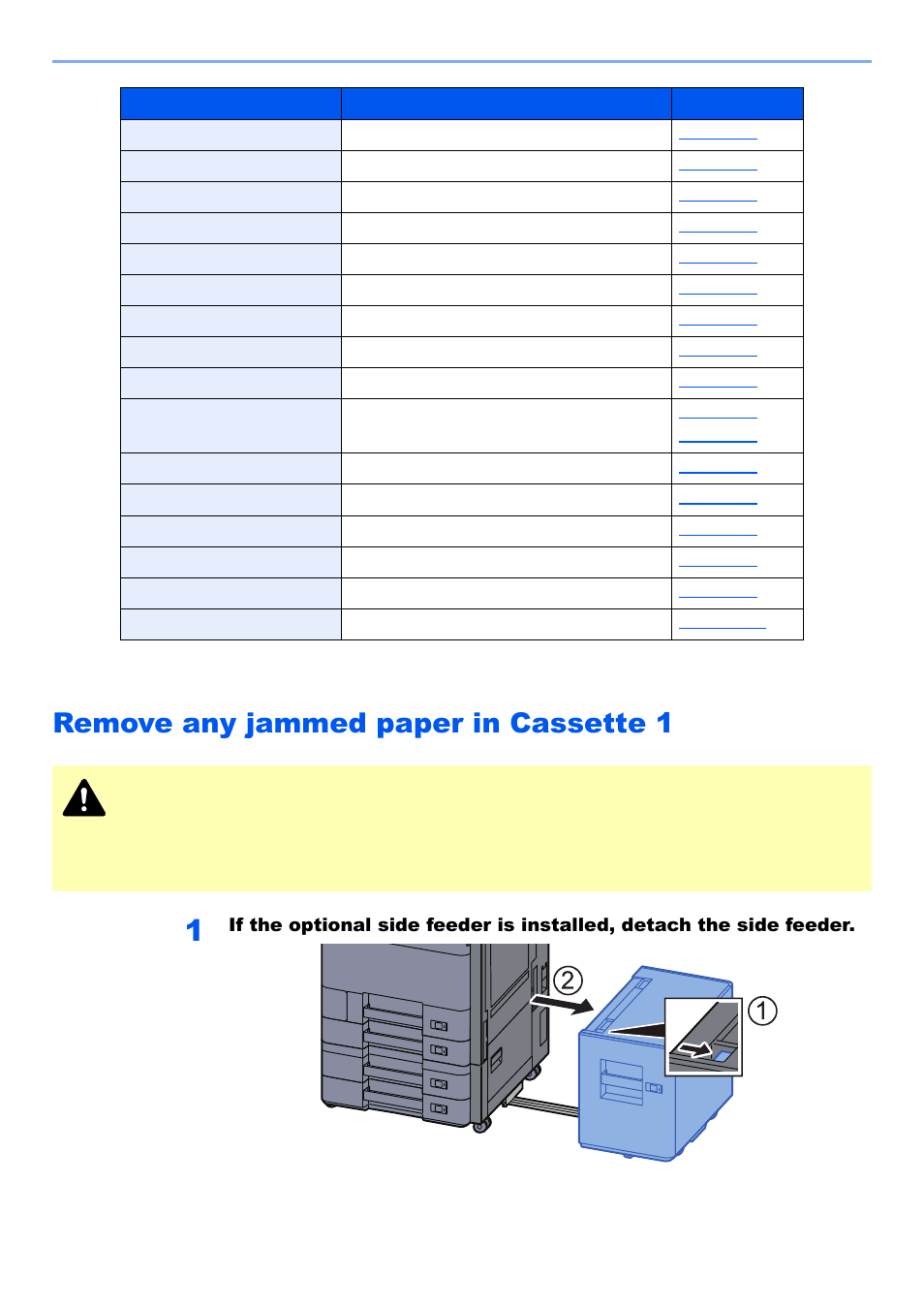 Remove any jammed paper in Cassette 1

1 If the optional side feeder is installed, detach the side feeder.

2

1